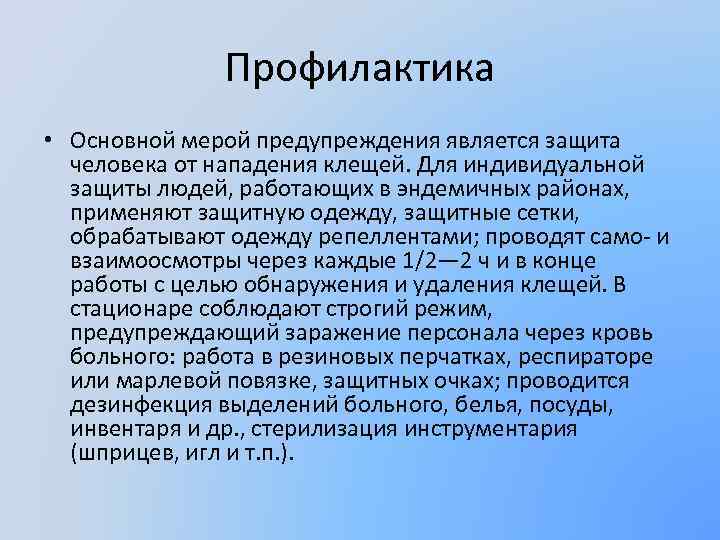 Профилактика

• Основной мерой предупреждения является защита человека от нападения клещей. Для индивидуальной защиты людей, работающих в эндемичных районах, применяют защитную одежду, защитные сетки, обрабатывают одежду репеллентами; проводят само- и взаимоосмотры через каждые 1/2—2 ч и в конце работы с целью обнаружения и удаления клещей. В стационаре соблюдают строгий режим, предупреждающий заражение персонала через кровь больного: работа в резиновых перчатках, респираторе или марлевой повязке, защитных очках; проводится дезинфекция выделений больного, белья, посуды, инвентаря и др., стерилизация инструментария (шприцев, игл и т.п.).